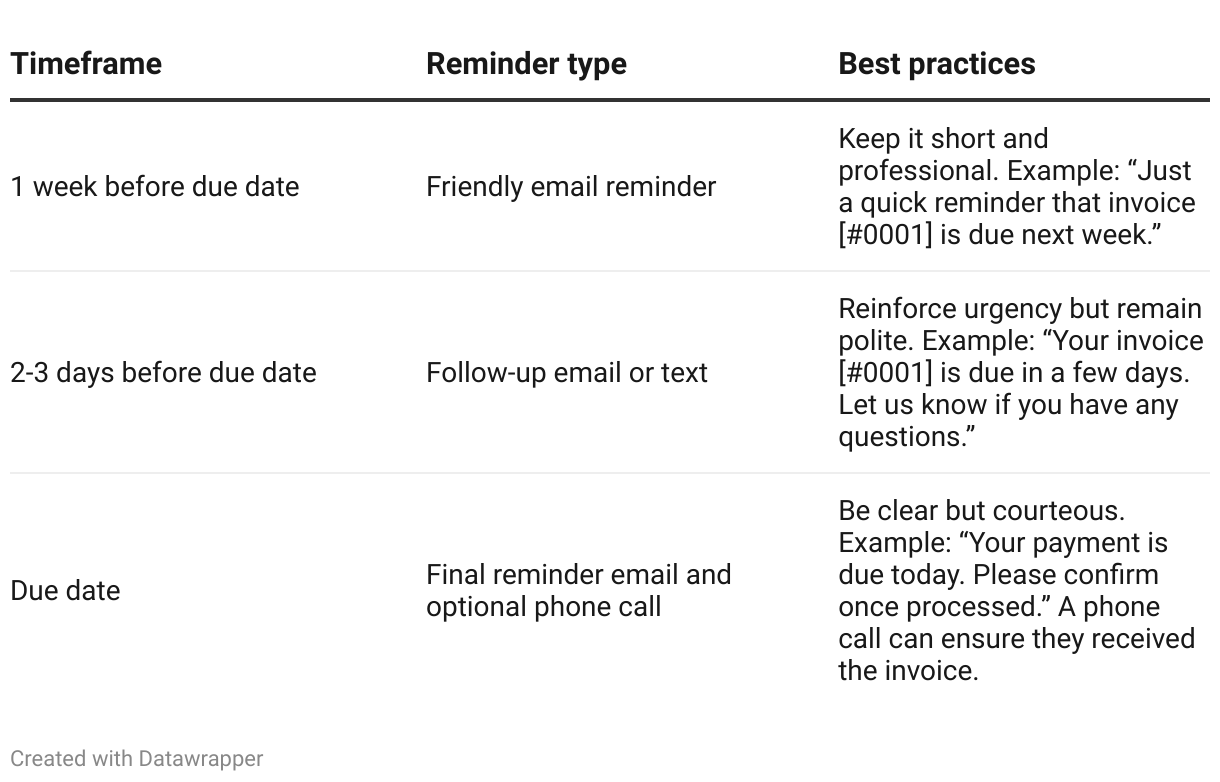 | Timeframe | Reminder type | Best practices |
|---|---|---|
| 1 week before due date | Friendly email reminder | Keep it short and professional. Example: “Just a quick reminder that invoice [#0001] is due next week.” |
| 2-3 days before due date | Follow-up email or text | Reinforce urgency but remain polite. Example: “Your invoice [#0001] is due in a few days. Let us know if you have any questions.” |
| Due date | Final reminder email and optional phone call | Be clear but courteous. Example: “Your payment is due today. Please confirm once processed.” A phone call can ensure they received the invoice. |

Created with Datawrapper